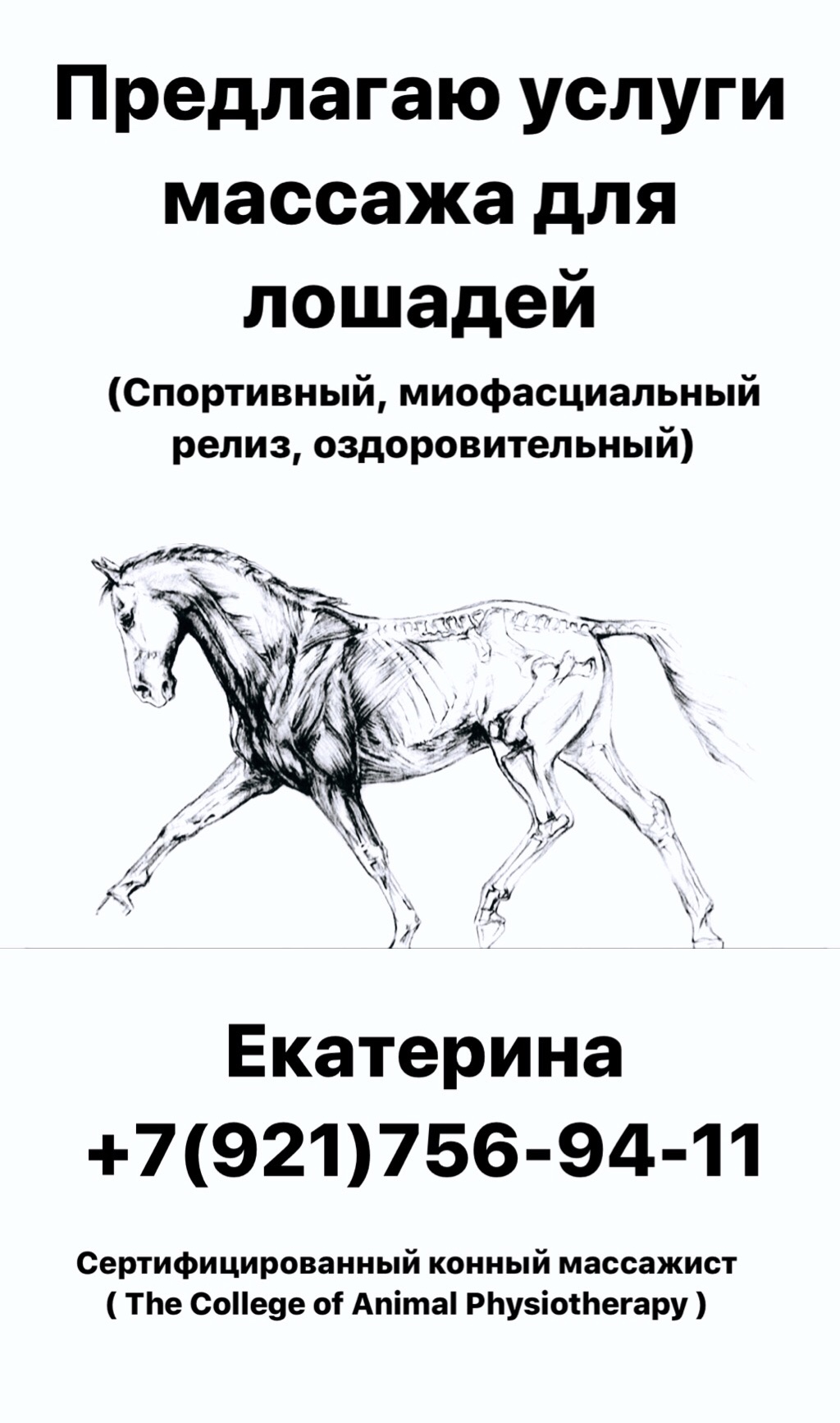 Предлагаю услуги массажа для лошадей

(Спортивный, миофасциальный релиз, оздоровительный)

Екатерина
+7(921)756-94-11

Сертифицированный конный массажист
( The College of Animal Physiotherapy )